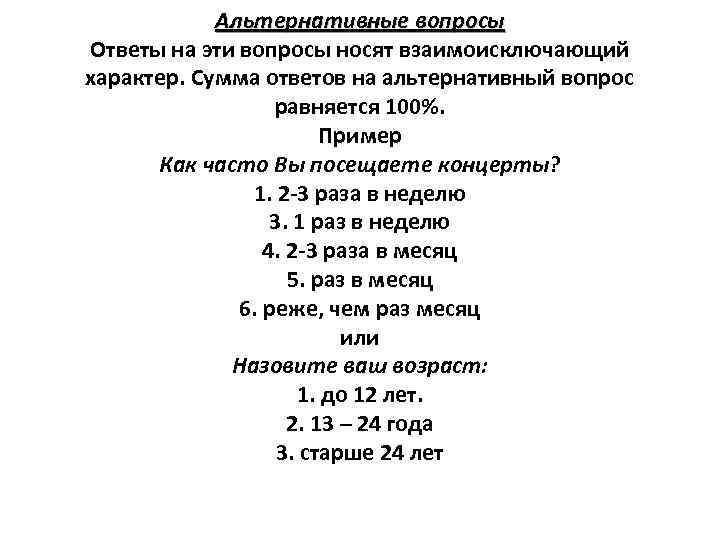 Альтернативные вопросы
Ответы на эти вопросы носят взаимоисключающий характер. Сумма ответов на альтернативный вопрос равняется 100%.
Пример
Как часто Вы посещаете концерты?
1. 2-3 раза в неделю
3. 1 раз в неделю
4. 2-3 раза в месяц
5. раз в месяц
6. реже, чем раз месяц
или
Назовите ваш возраст:
1. до 12 лет.
2. 13 – 24 года
3. старше 24 лет